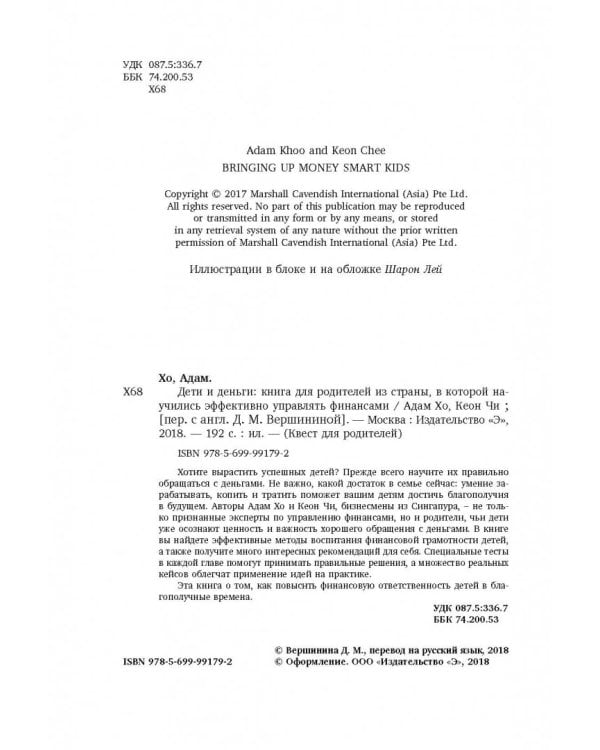 УДК 087.5:336.7
ББК 74.200.53
Х68

Adam Khoo and Keon Chee
BRINGING UP MONEY SMART KIDS

Copyright © 2017 Marshall Cavendish International (Asia) Pte Ltd. All rights reserved. No part of this publication may be reproduced or transmitted in any form or by any means, or stored in any retrieval system of any nature without the prior written permission of Marshall Cavendish International (Asia) Pte Ltd.

Иллюстрации в блоке и на обложке Шарон Лей

Хо, Адам.
Х68 Дети и деньги: книга для родителей из страны, в которой научились эффективно управлять финансами / Адам Хо, Кеон Чи ; [пер. с англ. Д. М. Вершининой]. — Москва : Издательство «Э», 2018. — 192 с. : ил. — (Квест для родителей)

ISBN 978-5-699-99179-2

Хотите вырастить успешных детей? Прежде всего научите их правильно обращаться с деньгами. Не важно, какой достаток в семье сейчас: умение зарабатывать, копить и тратить поможет вашим детям достичь благополучия в будущем. Авторы Адам Хо и Кеон Чи, бизнесмены из Сингапура, – не только признанные эксперты по управлению финансами, но и родители, чьи дети уже осознают ценность и важность хорошего обращения с деньгами. В книге вы найдете эффективные методы воспитания финансовой грамотности детей, а также получите много интересных рекомендаций для себя. Специальные тесты в каждой главе помогут принимать правильные решения, а множество реальных кейсов облегчат применение идей на практике.

Эта книга о том, как повысить финансовую ответственность детей в благополучные времена.

УДК 087.5:336.7
ББК 74.200.53

ISBN 978-5-699-99179-2

© Вершинина Д. М., перевод на русский язык, 2018
© Оформление. ООО «Издательство «Э», 2018